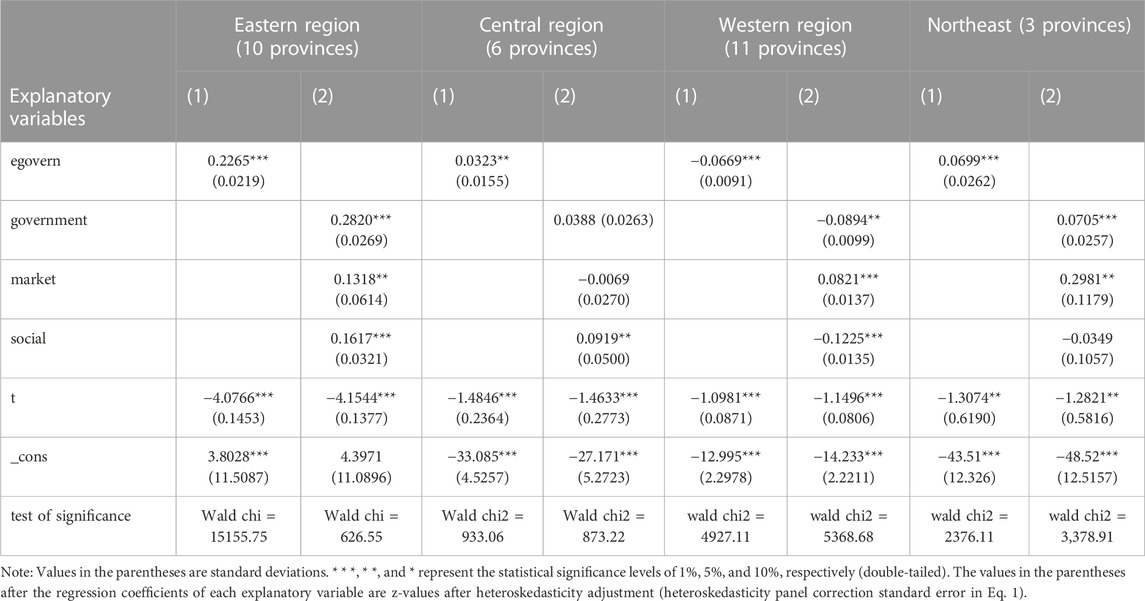 | Explanatory variables | Eastern region (10 provinces) (1) | Eastern region (10 provinces) (2) | Central region (6 provinces) (1) | Central region (6 provinces) (2) | Western region (11 provinces) (1) | Western region (11 provinces) (2) | Northeast (3 provinces) (1) | Northeast (3 provinces) (2) |
|---|---|---|---|---|---|---|---|---|
| egovern | 0.2265*** (0.0219) | | 0.0323** (0.0155) | | −0.0669*** (0.0091) | | 0.0699*** (0.0262) | |
| government | | 0.2820*** (0.0269) | | 0.0388 (0.0263) | | −0.0894** (0.0099) | | 0.0705*** (0.0257) |
| market | | 0.1318** (0.0614) | | −0.0069 (0.0270) | | 0.0821*** (0.0137) | | 0.2981** (0.1179) |
| social | | 0.1617*** (0.0321) | | 0.0919** (0.0500) | | −0.1225*** (0.0135) | | −0.0349 (0.1057) |
| t | −4.0766*** (0.1453) | −4.1544*** (0.1377) | −1.4846*** (0.2364) | −1.4633*** (0.2773) | −1.0981*** (0.0871) | −1.1496*** (0.0806) | −1.3074** (0.6190) | −1.2821** (0.5816) |
| _cons | 3.8028*** (11.5087) | 4.3971 (11.0896) | −33.085*** (4.5257) | −27.171*** (5.2723) | −12.995*** (2.2978) | −14.233*** (2.2211) | −43.51*** (12.326) | −48.52*** (12.5157) |
| test of significance | Wald chi = 15155.75 | Wald chi = 626.55 | Wald chi2 = 933.06 | Wald chi2 = 873.22 | wald chi2 = 4927.11 | wald chi2 = 5368.68 | wald chi2 = 2376.11 | wald chi2 = 3,378.91 |

Note: Values in the parentheses are standard deviations. * * *, * *, and * represent the statistical significance levels of 1%, 5%, and 10%, respectively (double-tailed). The values in the parentheses after the regression coefficients of each explanatory variable are z-values after heteroskedasticity adjustment (heteroskedasticity panel correction standard error in Eq. 1).